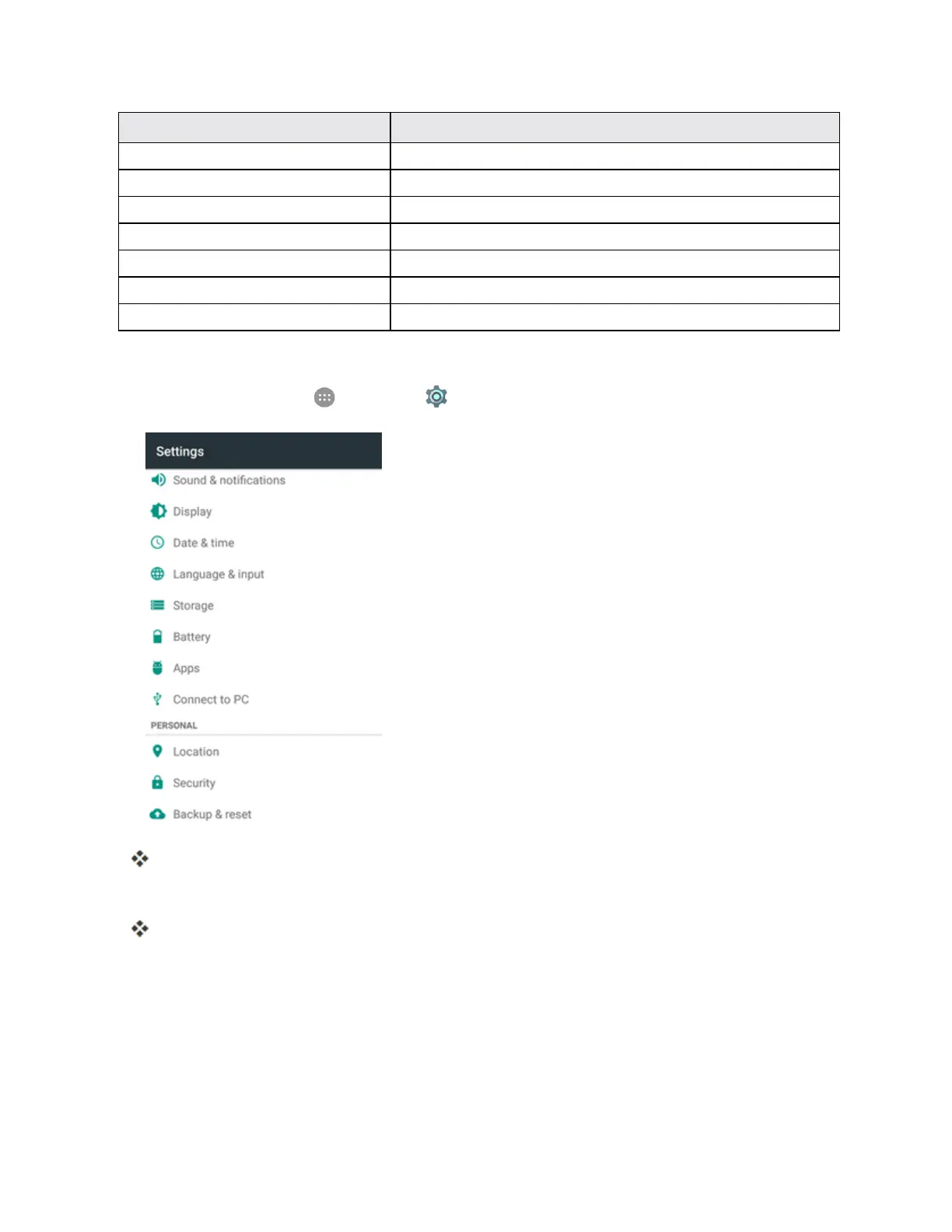 Settings

Sound & notifications

Display

Date & time

Language & input

Storage

Battery

Apps

Connect to PC

PERSONAL

Location

Security

Backup & reset